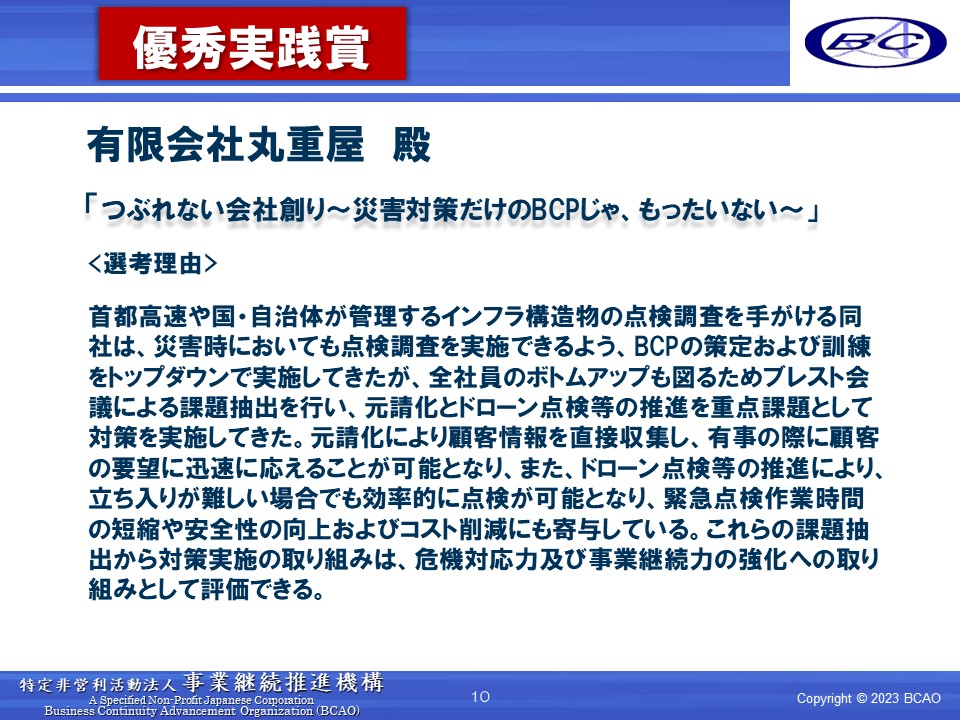 優秀実践賞

BC

有限会社丸重屋　殿

「つぶれない会社創り～災害対策だけのBCPじゃ、もったいない～」

<選考理由>

首都高速や国・自治体が管理するインフラ構造物の点検調査を手がける同社は、災害時においても点検調査を実施できるよう、BCPの策定および訓練をトップダウンで実施してきたが、全社員のボトムアップも図るためブレスト会議による課題抽出を行い、元請化とドローン点検等の推進を重点課題として対策を実施してきた。元請化により顧客情報を直接収集し、有事の際に顧客の要望に迅速に応えることが可能となり、また、ドローン点検等の推進により、立ち入りが難しい場合でも効率的に点検が可能となり、緊急点検作業時間の短縮や安全性の向上およびコスト削減にも寄与している。これらの課題抽出から対策実施の取り組みは、危機対応力及び事業継続力の強化への取り組みとして評価できる。

特定非営利活動法人 事業継続推進機構
A Specified Non-Profit Japanese Corporation
Business Continuity Advancement Organization (BCAO)

10

Copyright © 2023 BCAO